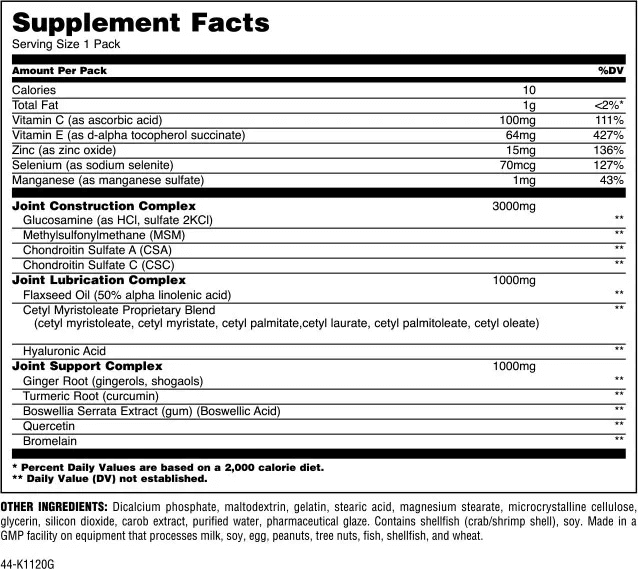 Supplement Facts
Serving Size 1 Pack

| Amount Per Pack | | %DV |
|---|---|---|
| Calories | 10 | |
| Total Fat | 1g | <2%* |
| Vitamin C (as ascorbic acid) | 100mg | 111% |
| Vitamin E (as d-alpha tocopherol succinate) | 64mg | 427% |
| Zinc (as zinc oxide) | 15mg | 136% |
| Selenium (as sodium selenite) | 70mcg | 127% |
| Manganese (as manganese sulfate) | 1mg | 43% |
| Joint Construction Complex | 3000mg | |
| Glucosamine (as HCl, sulfate 2KCl) | | ** |
| Methylsulfonylmethane (MSM) | | ** |
| Chondroitin Sulfate A (CSA) | | ** |
| Chondroitin Sulfate C (CSC) | | ** |
| Joint Lubrication Complex | 1000mg | |
| Flaxseed Oil (50% alpha linolenic acid) | | ** |
| Cetyl Myristoleate Proprietary Blend (cetyl myristoleate, cetyl myristate, cetyl palmitate,cetyl laurate, cetyl palmitoleate, cetyl oleate) | | ** |
| Hyaluronic Acid | | ** |
| Joint Support Complex | 1000mg | |
| Ginger Root (gingerols, shogaols) | | ** |
| Turmeric Root (curcumin) | | ** |
| Boswellia Serrata Extract (gum) (Boswellic Acid) | | ** |
| Quercetin | | ** |
| Bromelain | | ** |

* Percent Daily Values are based on a 2,000 calorie diet.
** Daily Value (DV) not established.

OTHER INGREDIENTS: Dicalcium phosphate, maltodextrin, gelatin, stearic acid, magnesium stearate, microcrystalline cellulose, glycerin, silicon dioxide, carob extract, purified water, pharmaceutical glaze. Contains shellfish (crab/shrimp shell), soy. Made in a GMP facility on equipment that processes milk, soy, egg, peanuts, tree nuts, fish, shellfish, and wheat.

44-K1120G